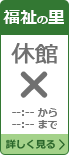 福祉の里

休館

×

--:-- から
--:-- まで

詳しく見る >